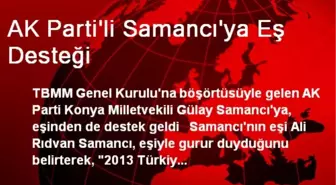 AK Parti'li Samancı'ya Eş Desteği

TBMM Genel Kurulu'na böşörtüsüyle gelen AK Parti Konya Milletvekili Gülay Samancı'ya, eşinden de destek geldi Samancı'nın eşi Ali Rıdvan Samancı, eşiyle gurur duyduğunu belirterek, "2013 Türkiy...